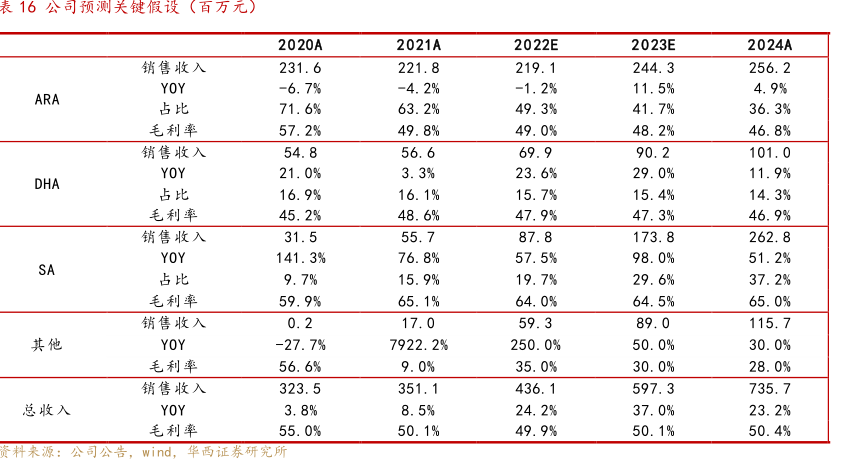 表 16 公司预测关键假设（百万元）

| | | 2020A | 2021A | 2022E | 2023E | 2024A |
|---|---|---|---|---|---|---|
| ARA | 销售收入 | 231.6 | 221.8 | 219.1 | 244.3 | 256.2 |
| | YOY | -6.7% | -4.2% | -1.2% | 11.5% | 4.9% |
| | 占比 | 71.6% | 63.2% | 49.3% | 41.7% | 36.3% |
| | 毛利率 | 57.2% | 49.8% | 49.0% | 48.2% | 46.8% |
| DHA | 销售收入 | 54.8 | 56.6 | 69.9 | 90.2 | 101.0 |
| | YOY | 21.0% | 3.3% | 23.6% | 29.0% | 11.9% |
| | 占比 | 16.9% | 16.1% | 15.7% | 15.4% | 14.3% |
| | 毛利率 | 45.2% | 48.6% | 47.9% | 47.3% | 46.9% |
| SA | 销售收入 | 31.5 | 55.7 | 87.8 | 173.8 | 262.8 |
| | YOY | 141.3% | 76.8% | 57.5% | 98.0% | 51.2% |
| | 占比 | 9.7% | 15.9% | 19.7% | 29.6% | 37.2% |
| | 毛利率 | 59.9% | 65.1% | 64.0% | 64.5% | 65.0% |
| 其他 | 销售收入 | 0.2 | 17.0 | 59.3 | 89.0 | 115.7 |
| | YOY | -27.7% | 7922.2% | 250.0% | 50.0% | 30.0% |
| | 毛利率 | 56.6% | 9.0% | 35.0% | 30.0% | 28.0% |
| 总收入 | 销售收入 | 323.5 | 351.1 | 436.1 | 597.3 | 735.7 |
| | YOY | 3.8% | 8.5% | 24.2% | 37.0% | 23.2% |
| | 毛利率 | 55.0% | 50.1% | 49.9% | 50.1% | 50.4% |

资料来源：公司公告，wind，华西证券研究所